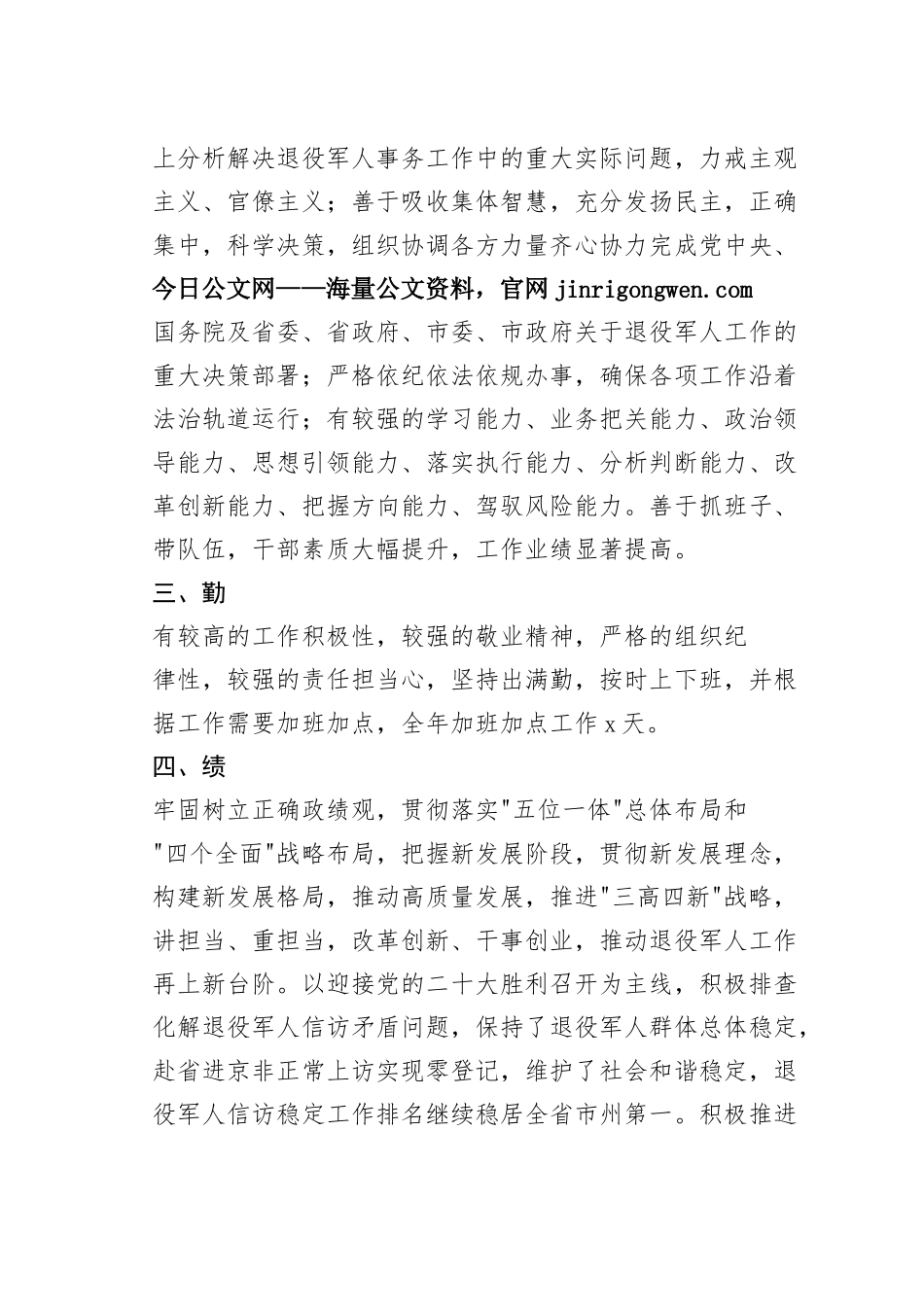 上分析解决退役军人事务工作中的重大实际问题，力戒主观主义、官僚主义；善于吸收集体智慧，充分发扬民主，正确集中，科学决策，组织协调各方力量齐心协力完成党中央、

今日公文网——海量公文资料，官网 jinrigongwen.com

国务院及省委、省政府、市委、市政府关于退役军人工作的重大决策部署；严格依纪依法依规办事，确保各项工作沿着法治轨道运行；有较强的学习能力、业务把关能力、政治领导能力、思想引领能力、落实执行能力、分析判断能力、改革创新能力、把握方向能力、驾驭风险能力。善于抓班子、带队伍，干部素质大幅提升，工作业绩显著提高。

三、勤

有较高的工作积极性，较强的敬业精神，严格的组织纪律性，较强的责任担当心，坚持出满勤，按时上下班，并根据工作需要加班加点，全年加班加点工作 x 天。

四、绩

牢固树立正确政绩观，贯彻落实"五位一体"总体布局和"四个全面"战略布局，把握新发展阶段，贯彻新发展理念，构建新发展格局，推动高质量发展，推进"三高四新"战略，讲担当、重担当，改革创新、干事创业，推动退役军人工作再上新台阶。以迎接党的二十大胜利召开为主线，积极排查化解退役军人信访矛盾问题，保持了退役军人群体总体稳定，赴省进京非正常上访实现零登记，维护了社会和谐稳定，退役军人信访稳定工作排名继续稳居全省市州第一。积极推进